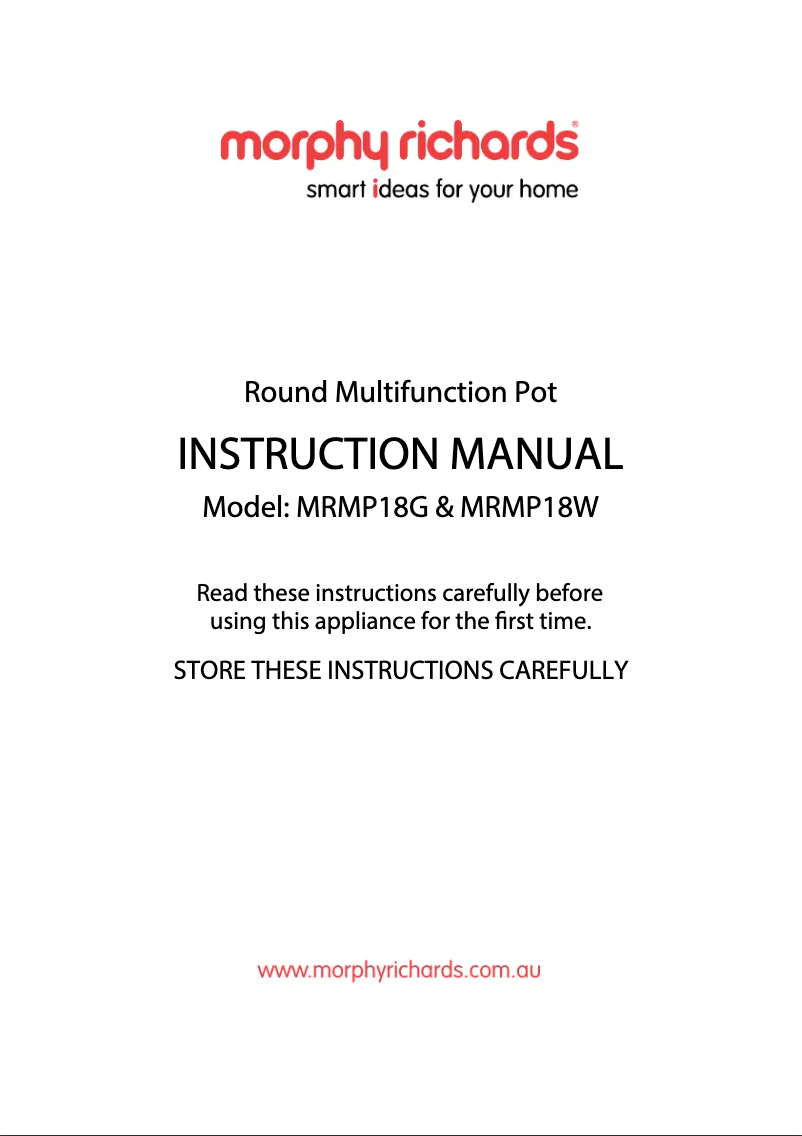 morphy richards®
smart ideas for your home

Round Multifunction Pot

INSTRUCTION MANUAL

Model: MRMP18G & MRMP18W

Read these instructions carefully before using this appliance for the first time.

STORE THESE INSTRUCTIONS CAREFULLY

www.morphyrichards.com.au